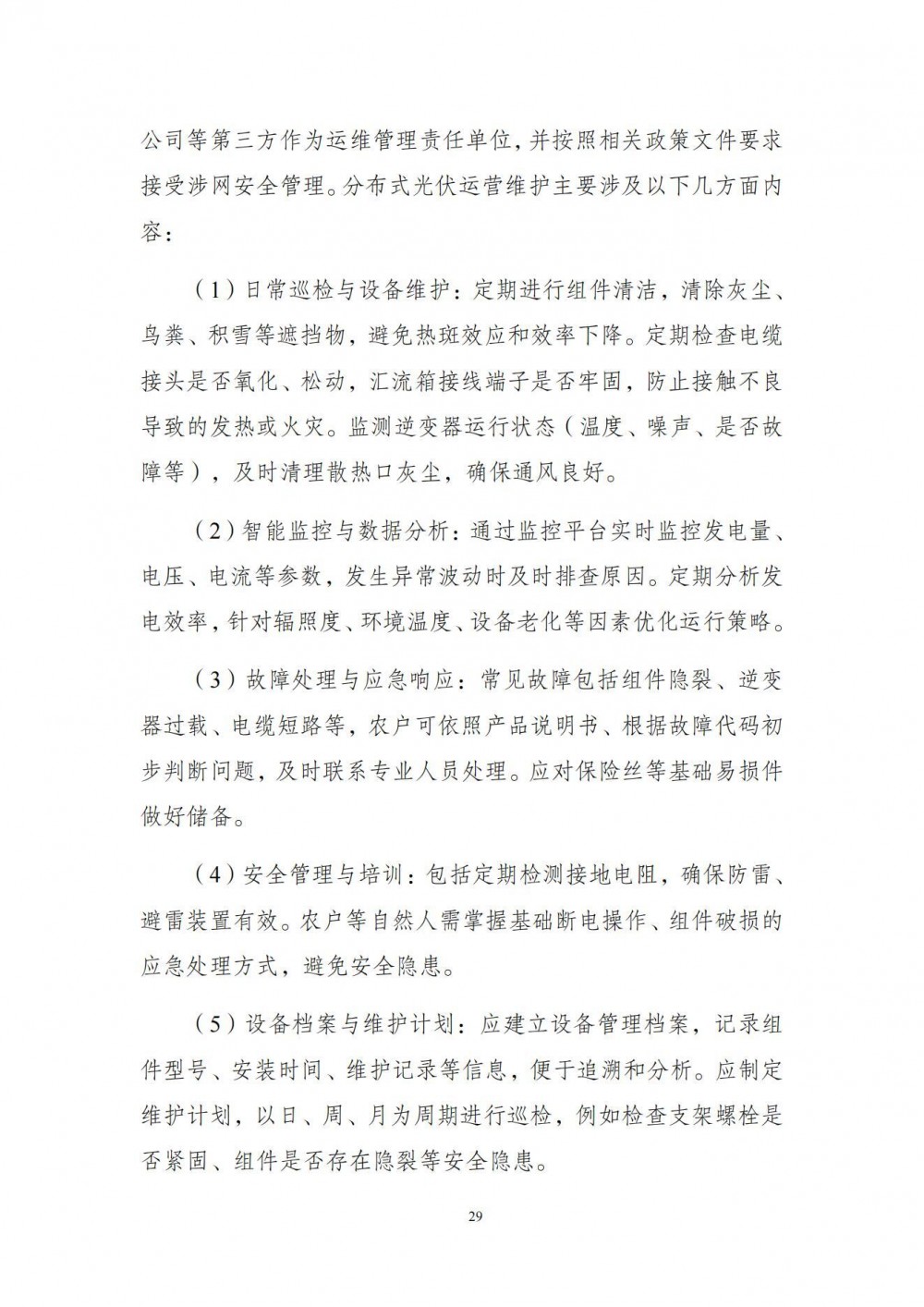 公司等第三方作为运维管理责任单位，并按照相关政策文件要求接受涉网安全管理。分布式光伏运营维护主要涉及以下几方面内容：

（1）日常巡检与设备维护：定期进行组件清洁，清除灰尘、鸟粪、积雪等遮挡物，避免热斑效应和效率下降。定期检查电缆接头是否氧化、松动，汇流箱接线端子是否牢固，防止接触不良导致的发热或火灾。监测逆变器运行状态（温度、噪声、是否故障等），及时清理散热口灰尘，确保通风良好。

（2）智能监控与数据分析：通过监控平台实时监控发电量、电压、电流等参数，发生异常波动时及时排查原因。定期分析发电效率，针对辐照度、环境温度、设备老化等因素优化运行策略。

（3）故障处理与应急响应：常见故障包括组件隐裂、逆变器过载、电缆短路等，农户可依照产品说明书、根据故障代码初步判断问题，及时联系专业人员处理。应对保险丝等基础易损件做好储备。

（4）安全管理与培训：包括定期检测接地电阻，确保防雷、避雷装置有效。农户等自然人需掌握基础断电操作、组件破损的应急处理方式，避免安全隐患。

（5）设备档案与维护计划：应建立设备管理档案，记录组件型号、安装时间、维护记录等信息，便于追溯和分析。应制定维护计划，以日、周、月为周期进行巡检，例如检查支架螺栓是否紧固、组件是否存在隐裂等安全隐患。

29